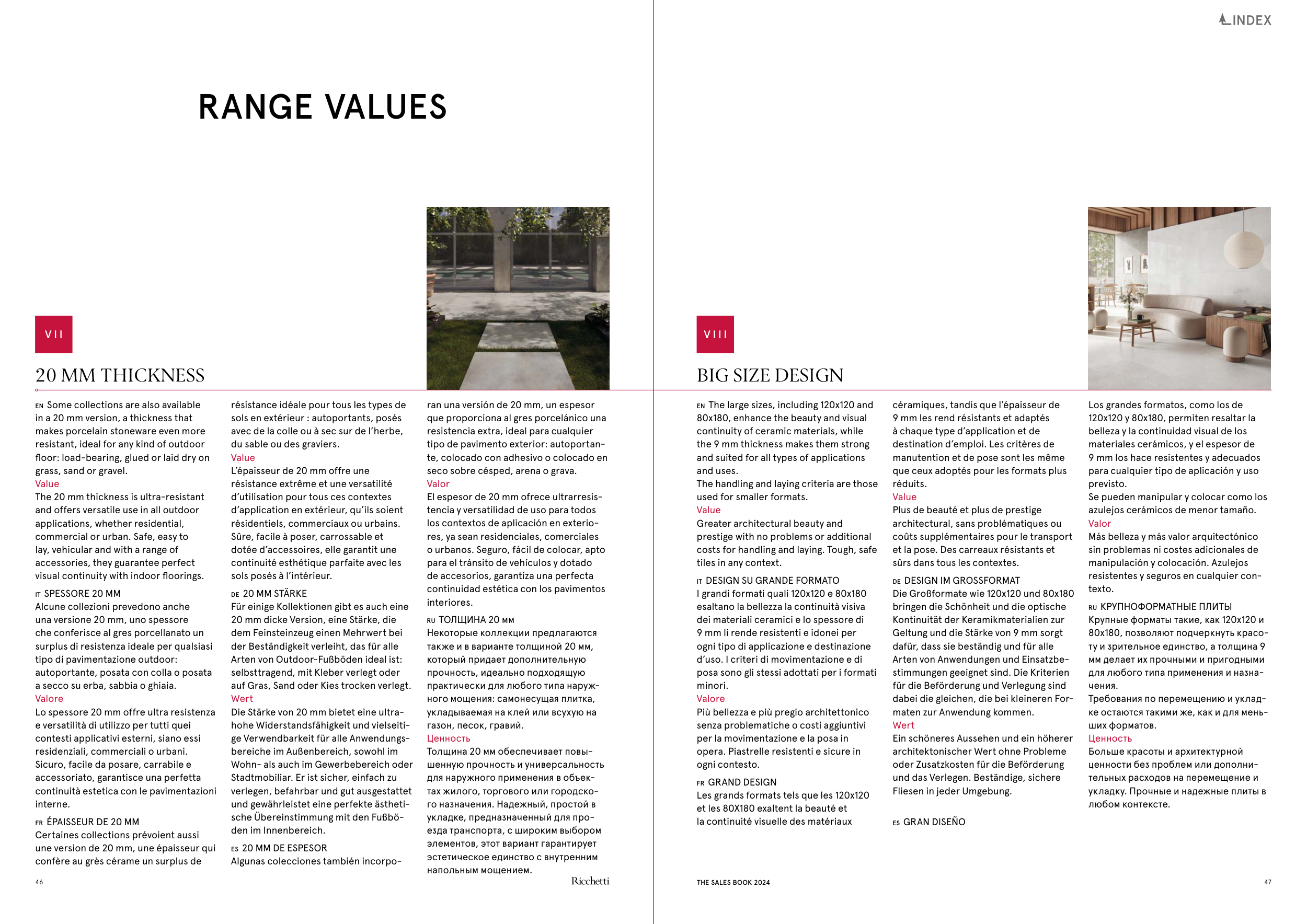 INDEX

RANGE VALUES

VII

20 MM THICKNESS

EN Some collections are also available in a 20 mm version, a thickness that makes porcelain stoneware even more resistant, ideal for any kind of outdoor floor: load-bearing, glued or laid dry on grass, sand or gravel.
Value
The 20 mm thickness is ultra-resistant and offers versatile use in all outdoor applications, whether residential, commercial or urban. Safe, easy to lay, vehicular and with a range of accessories, they guarantee perfect visual continuity with indoor floorings.

IT SPESSORE 20 MM
Alcune collezioni prevedono anche una versione 20 mm, uno spessore che conferisce al gres porcellanato un surplus di resistenza ideale per qualsiasi tipo di pavimentazione outdoor: autoportante, posata con colla o posata a secco su erba, sabbia o ghiaia.
Valore
Lo spessore 20 mm offre ultra resistenza e versatilità di utilizzo per tutti quei contesti applicativi esterni, siano essi residenziali, commerciali o urbani. Sicuro, facile da posare, carrabile e accessoriato, garantisce una perfetta continuità estetica con le pavimentazioni interne.

FR ÉPAISSEUR DE 20 MM
Certaines collections prévoient aussi une version de 20 mm, une épaisseur qui confère au grès cérame un surplus de résistance idéale pour tous les types de sols en extérieur : autoportants, posés avec de la colle ou à sec sur de l'herbe, du sable ou des graviers.
Value
L'épaisseur de 20 mm offre une résistance extrême et une versatilité d'utilisation pour tous ces contextes d'application en extérieur, qu'ils soient résidentiels, commerciaux ou urbains. Sûre, facile à poser, carrossable et dotée d'accessoires, elle garantit une continuité esthétique parfaite avec les sols posés à l'intérieur.

DE 20 MM STÄRKE
Für einige Kollektionen gibt es auch eine 20 mm dicke Version, eine Stärke, die dem Feinsteinzeug einen Mehrwert bei der Beständigkeit verleiht, das für alle Arten von Outdoor-Fußböden ideal ist: selbsttragend, mit Kleber verlegt oder auf Gras, Sand oder Kies trocken verlegt.
Wert
Die Stärke von 20 mm bietet eine ultrahohe Widerstandsfähigkeit und vielseitige Verwendbarkeit für alle Anwendungsbereiche im Außenbereich, sowohl im Wohn- als auch im Gewerbebereich oder Stadtmobiliar. Er ist sicher, einfach zu verlegen, befahrbar und gut ausgestattet und gewährleistet eine perfekte ästhetische Übereinstimmung mit den Fußböden im Innenbereich.

ES 20 MM DE ESPESOR
Algunas colecciones también incorporan una versión de 20 mm, un espesor que proporciona al gres porcelánico una resistencia extra, ideal para cualquier tipo de pavimento exterior: autoportante, colocado con adhesivo o colocado en seco sobre césped, arena o grava.
Valor
El espesor de 20 mm ofrece ultrarresistencia y versatilidad de uso para todos los contextos de aplicación en exteriores, ya sean residenciales, comerciales o urbanos. Seguro, fácil de colocar, apto para el tránsito de vehículos y dotado de accesorios, garantiza una perfecta continuidad estética con los pavimentos interiores.

RU ТОЛЩИНА 20 мм
Некоторые коллекции предлагаются также и в варианте толщиной 20 мм, который придает дополнительную прочность, идеально подходящую практически для любого типа наружного мощения: самонесущая плитка, укладываемая на клей или всухую на газон, песок, гравий.
Ценность
Толщина 20 мм обеспечивает повышенную прочность и универсальность для наружного применения в объектах жилого, торгового или городского назначения. Надежный, простой в укладке, предназначенный для проезда транспорта, с широким выбором элементов, этот вариант гарантирует эстетическое единство с внутренним напольным мощением.

46

Ricchetti

VIII

BIG SIZE DESIGN

EN The large sizes, including 120x120 and 80x180, enhance the beauty and visual continuity of ceramic materials, while the 9 mm thickness makes them strong and suited for all types of applications and uses.
The handling and laying criteria are those used for smaller formats.
Value
Greater architectural beauty and prestige with no problems or additional costs for handling and laying. Tough, safe tiles in any context.

IT DESIGN SU GRANDE FORMATO
I grandi formati quali 120x120 e 80x180 esaltano la bellezza la continuità visiva dei materiali ceramici e lo spessore di 9 mm li rende resistenti e idonei per ogni tipo di applicazione e destinazione d'uso. I criteri di movimentazione e di posa sono gli stessi adottati per i formati minori.
Valore
Più bellezza e più pregio architettonico senza problematiche o costi aggiuntivi per la movimentazione e la posa in opera. Piastrelle resistenti e sicure in ogni contesto.

FR GRAND DESIGN
Les grands formats tels que les 120x120 et les 80X180 exaltent la beauté et la continuité visuelle des matériaux céramiques, tandis que l'épaisseur de 9 mm les rend résistants et adaptés à chaque type d'application et de destination d'emploi. Les critères de manutention et de pose sont les même que ceux adoptés pour les formats plus réduits.
Value
Plus de beauté et plus de prestige architectural, sans problématiques ou coûts supplémentaires pour le transport et la pose. Des carreaux résistants et sûrs dans tous les contextes.

DE DESIGN IM GROSSFORMAT
Die Großformate wie 120x120 und 80x180 bringen die Schönheit und die optische Kontinuität der Keramikmaterialien zur Geltung und die Stärke von 9 mm sorgt dafür, dass sie beständig und für alle Arten von Anwendungen und Einsatzbestimmungen geeignet sind. Die Kriterien für die Beförderung und Verlegung sind dabei die gleichen, die bei kleineren Formaten zur Anwendung kommen.
Wert
Ein schöneres Aussehen und ein höherer architektonischer Wert ohne Probleme oder Zusatzkosten für die Beförderung und das Verlegen. Beständige, sichere Fliesen in jeder Umgebung.

ES GRAN DISEÑO
Los grandes formatos, como los de 120x120 y 80x180, permiten resaltar la belleza y la continuidad visual de los materiales cerámicos, y el espesor de 9 mm los hace resistentes y adecuados para cualquier tipo de aplicación y uso previsto.
Se pueden manipular y colocar como los azulejos cerámicos de menor tamaño.
Valor
Más belleza y más valor arquitectónico sin problemas ni costes adicionales de manipulación y colocación. Azulejos resistentes y seguros en cualquier contexto.

RU КРУПНОФОРМАТНЫЕ ПЛИТЫ
Крупные форматы такие, как 120x120 и 80x180, позволяют подчеркнуть красоту и зрительное единство, а толщина 9 мм делает их прочными и пригодными для любого типа применения и назначения.
Требования по перемещению и укладке остаются такими же, как и для меньших форматов.
Ценность
Больше красоты и архитектурной ценности без проблем или дополнительных расходов на перемещение и укладку. Прочные и надежные плиты в любом контексте.

THE SALES BOOK 2024

47